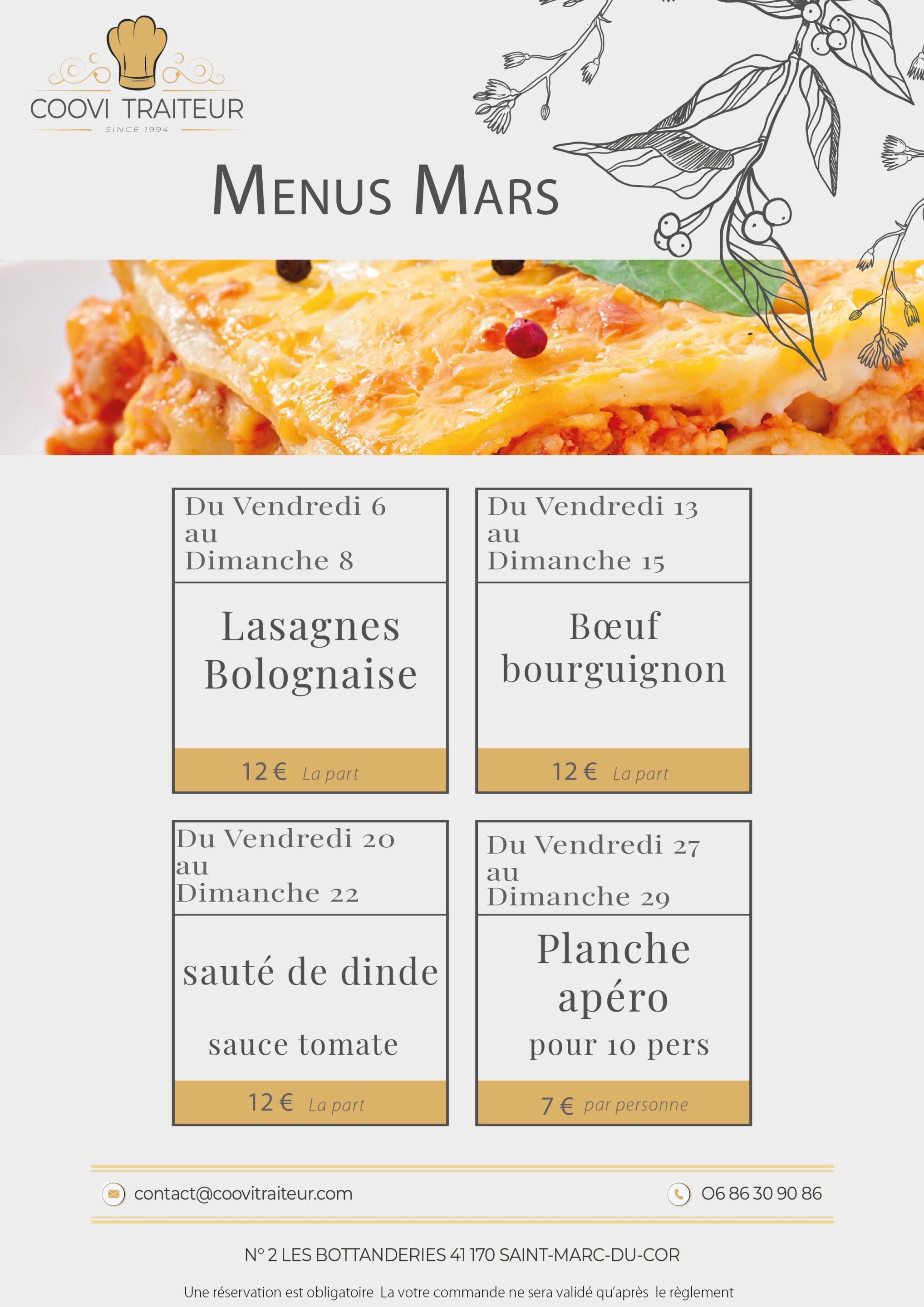 COOVI TRAITEUR
SINCE 1994

MENUS MARS

Du Vendredi 6
au
Dimanche 8

Lasagnes Bolognaise

12 € La part

Du Vendredi 13
au
Dimanche 15

Bœuf bourguignon

12 € La part

Du Vendredi 20
au
Dimanche 22

sauté de dinde

sauce tomate

12 € La part

Du Vendredi 27
au
Dimanche 29

Planche apéro

pour 10 pers

7 € par personne

contact@coovitraiteur.com

06 86 30 90 86

N° 2 LES BOTTANDERIES 41 170 SAINT-MARC-DU-COR

Une réservation est obligatoire La votre commande ne sera validé qu'après le règlement